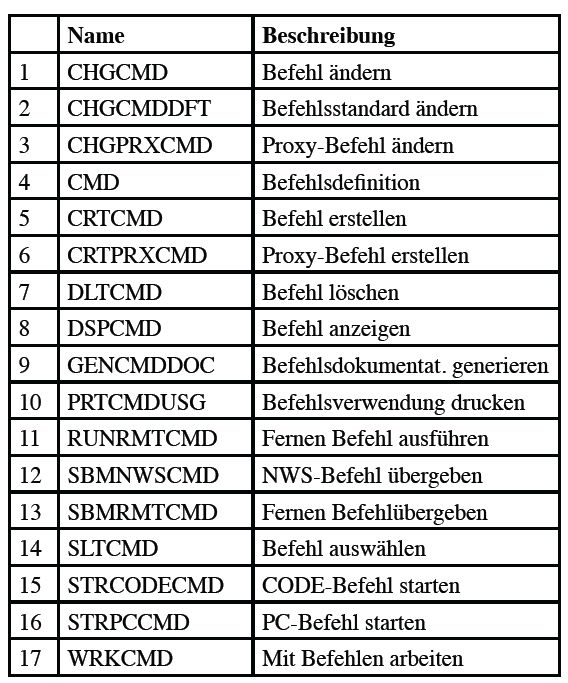 | | Name | Beschreibung |
|---|---|---|
| 1 | CHGCMD | Befehl ändern |
| 2 | CHGCMDDFT | Befehlsstandard ändern |
| 3 | CHGPRXCMD | Proxy-Befehl ändern |
| 4 | CMD | Befehlsdefinition |
| 5 | CRTCMD | Befehl erstellen |
| 6 | CRTPRXCMD | Proxy-Befehl erstellen |
| 7 | DLTCMD | Befehl löschen |
| 8 | DSPCMD | Befehl anzeigen |
| 9 | GENCMDDOC | Befehlsdokumentat. generieren |
| 10 | PRTCMDUSG | Befehlsverwendung drucken |
| 11 | RUNRMTCMD | Fernen Befehl ausführen |
| 12 | SBMNWSCMD | NWS-Befehl übergeben |
| 13 | SBMRMTCMD | Fernen Befehlübergeben |
| 14 | SLTCMD | Befehl auswählen |
| 15 | STRCODECMD | CODE-Befehl starten |
| 16 | STRPCCMD | PC-Befehl starten |
| 17 | WRKCMD | Mit Befehlen arbeiten |